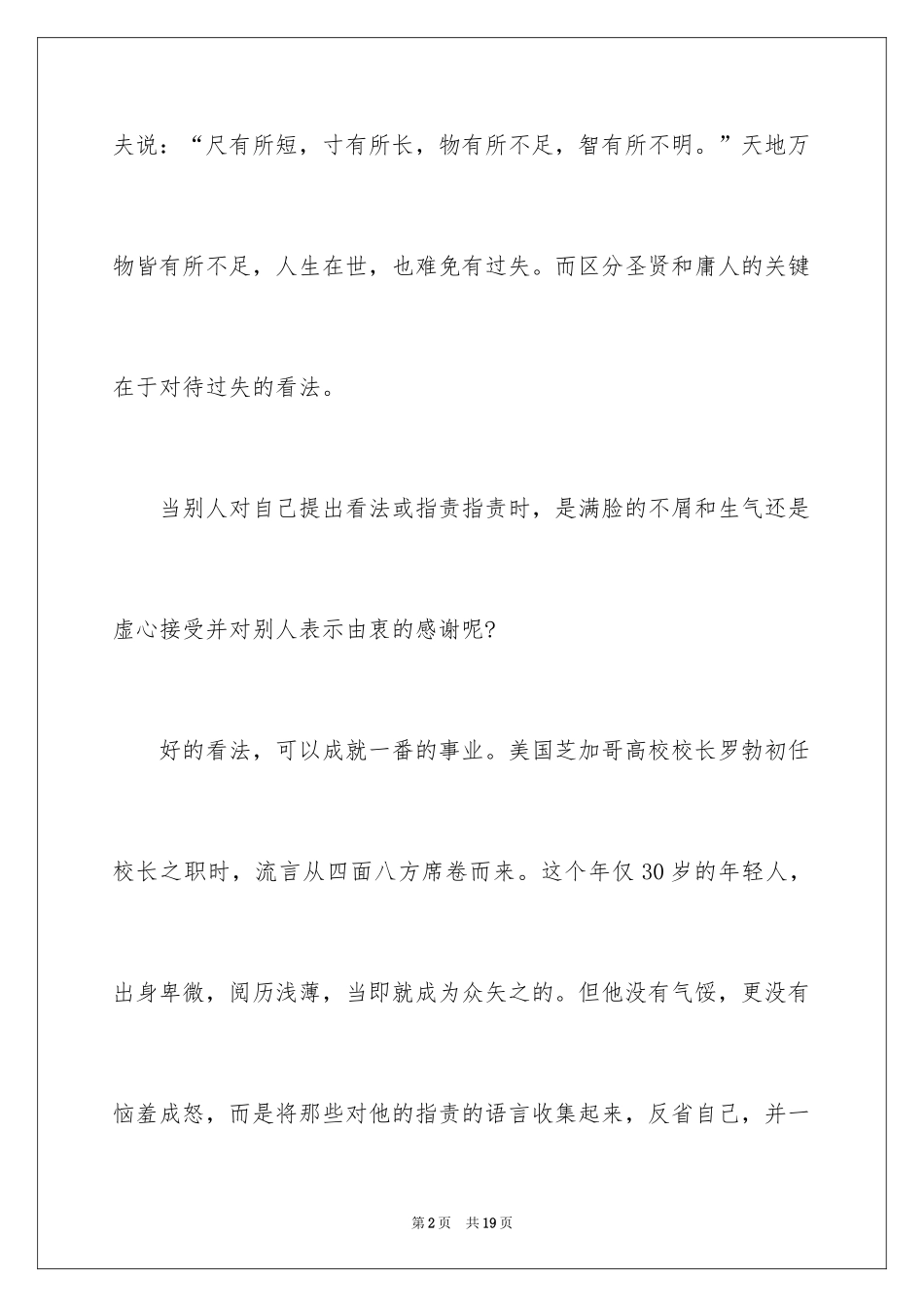 夫说：“尺有所短，寸有所长，物有所不足，智有所不明。”天地万物皆有所不足，人生在世，也难免有过失。而区分圣贤和庸人的关键在于对待过失的看法。

当别人对自己提出看法或指责指责时，是满脸的不屑和生气还是虚心接受并对别人表示由衷的感谢呢?

好的看法，可以成就一番的事业。美国芝加哥高校校长罗勃初任校长之职时，流言从四面八方席卷而来。这个年仅30岁的年轻人，出身卑微，阅历浅薄，当即就成为众矢之的。但他没有气馁，更没有恼羞成怒，而是将那些对他的指责的语言收集起来，反省自己，并一

第2页　共19页